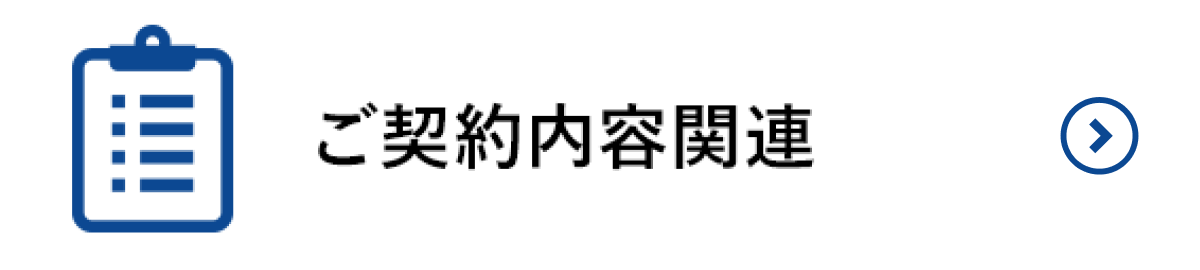 ご契約内容関連